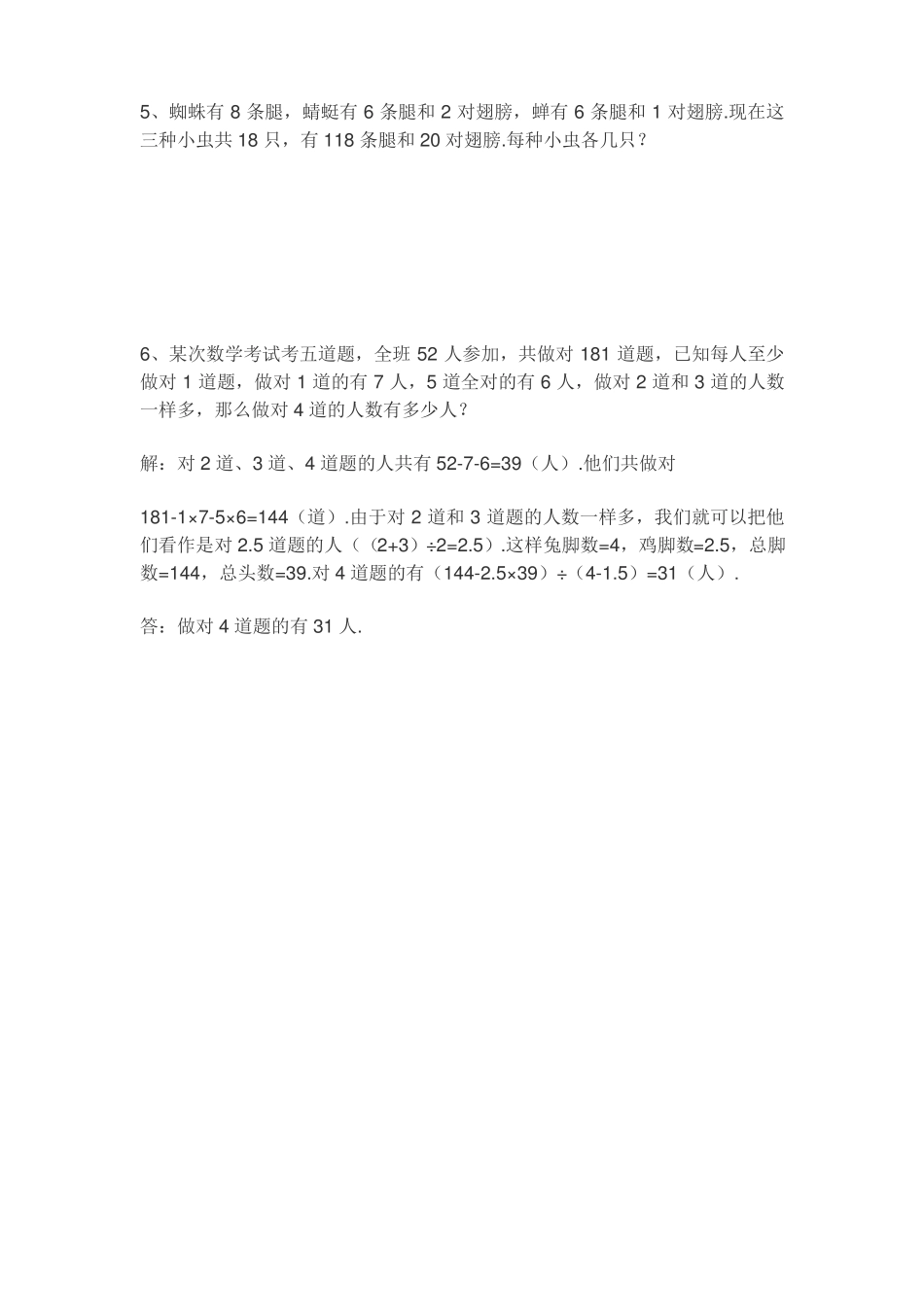 5、蜘蛛有 8 条腿，蜻蜓有 6 条腿和 2 对翅膀，蝉有 6 条腿和 1 对翅膀.现在这三种小虫共 18 只，有 118 条腿和 20 对翅膀.每种小虫各几只？

6、某次数学考试考五道题，全班 52 人参加，共做对 181 道题，已知每人至少做对 1 道题，做对 1 道的有 7 人，5 道全对的有 6 人，做对 2 道和 3 道的人数一样多，那么做对 4 道的人数有多少人？

解：对 2 道、3 道、4 道题的人共有 52-7-6=39（人）.他们共做对

181-1×7-5×6=144（道）.由于对 2 道和 3 道题的人数一样多，我们就可以把他们看作是对 2.5 道题的人（（2+3）÷2=2.5）.这样兔脚数=4，鸡脚数=2.5，总脚数=144，总头数=39.对 4 道题的有（144-2.5×39）÷（4-1.5）=31（人）.

答：做对 4 道题的有 31 人.